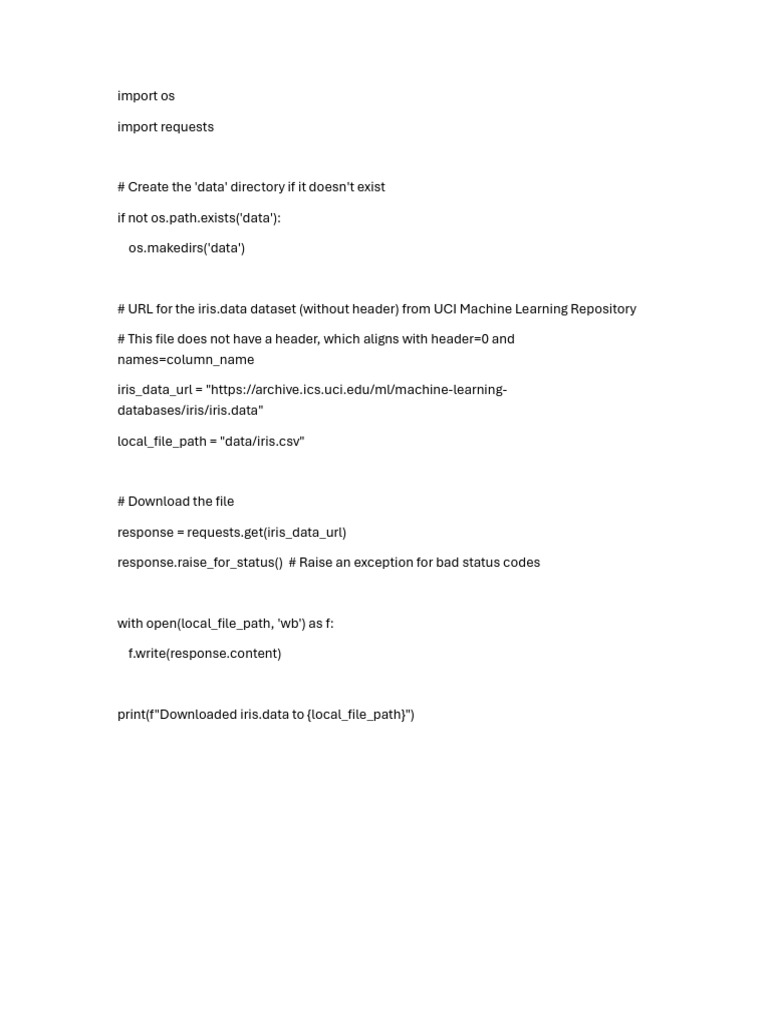 import os

import requests

# Create the 'data' directory if it doesn't exist

if not os.path.exists('data'):

os.makedirs('data')

# URL for the iris.data dataset (without header) from UCI Machine Learning Repository

# This file does not have a header, which aligns with header=0 and names=column_name

iris_data_url = "https://archive.ics.uci.edu/ml/machine-learning-databases/iris/iris.data"

local_file_path = "data/iris.csv"

# Download the file

response = requests.get(iris_data_url)

response.raise_for_status() # Raise an exception for bad status codes

with open(local_file_path, 'wb') as f:

f.write(response.content)

print(f"Downloaded iris.data to {local_file_path}")